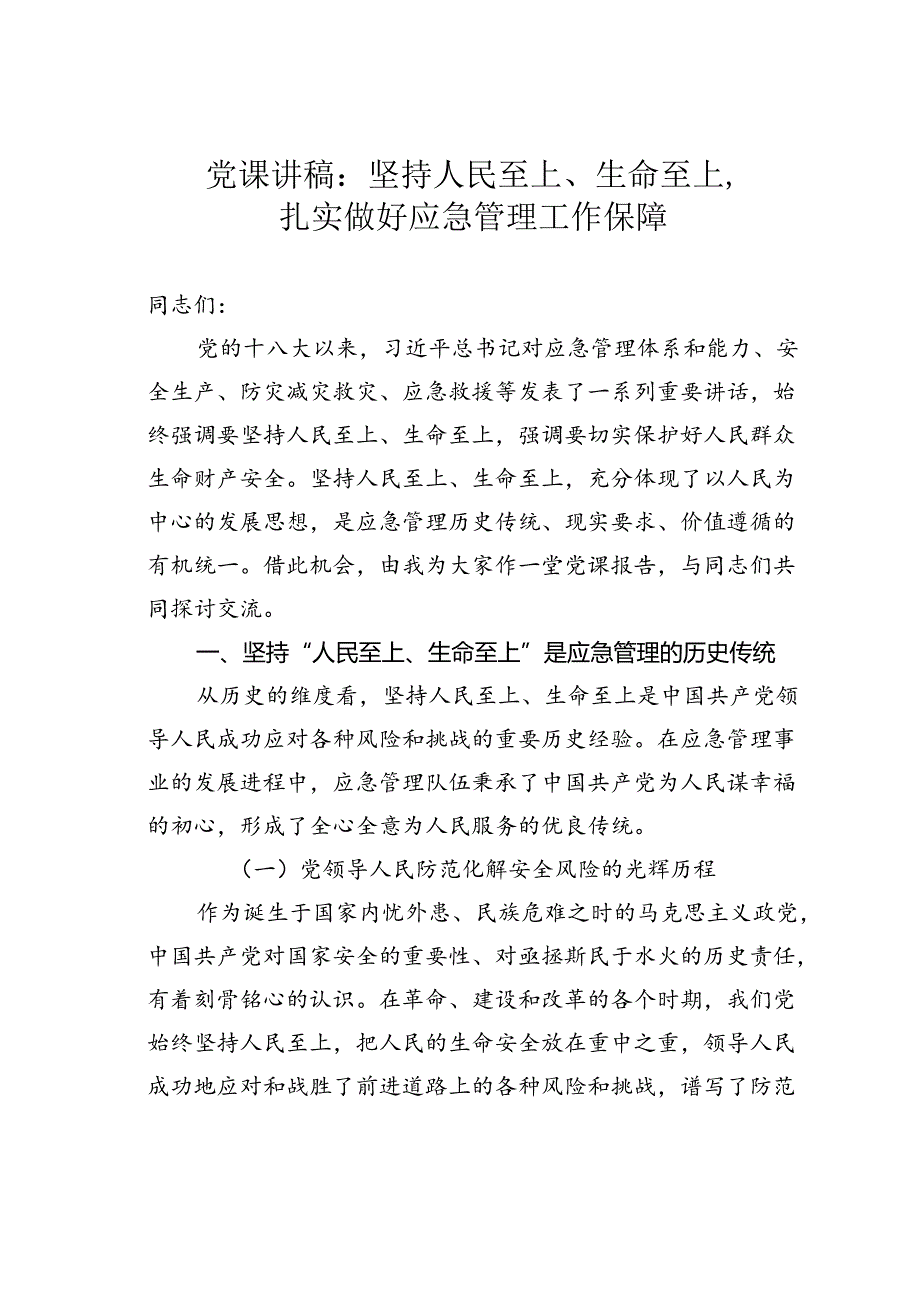 党课讲稿：坚持人民至上、生命至上，扎实做好应急管理工作保障

同志们：

党的十八大以来，习近平总书记对应急管理体系和能力、安全生产、防灾减灾救灾、应急救援等发表了一系列重要讲话，始终强调要坚持人民至上、生命至上，强调要切实保护好人民群众生命财产安全。坚持人民至上、生命至上，充分体现了以人民为中心的发展思想，是应急管理历史传统、现实要求、价值遵循的有机统一。借此机会，由我为大家作一堂党课报告，与同志们共同探讨交流。

一、坚持“人民至上、生命至上”是应急管理的历史传统

从历史的维度看，坚持人民至上、生命至上是中国共产党领导人民成功应对各种风险和挑战的重要历史经验。在应急管理事业的发展进程中，应急管理队伍秉承了中国共产党为人民谋幸福的初心，形成了全心全意为人民服务的优良传统。

（一）党领导人民防范化解安全风险的光辉历程

作为诞生于国家内忧外患、民族危难之时的马克思主义政党，中国共产党对国家安全的重要性、对亟拯斯民于水火的历史责任，有着刻骨铭心的认识。在革命、建设和改革的各个时期，我们党始终坚持人民至上，把人民的生命安全放在重中之重，领导人民成功地应对和战胜了前进道路上的各种风险和挑战，谱写了防范